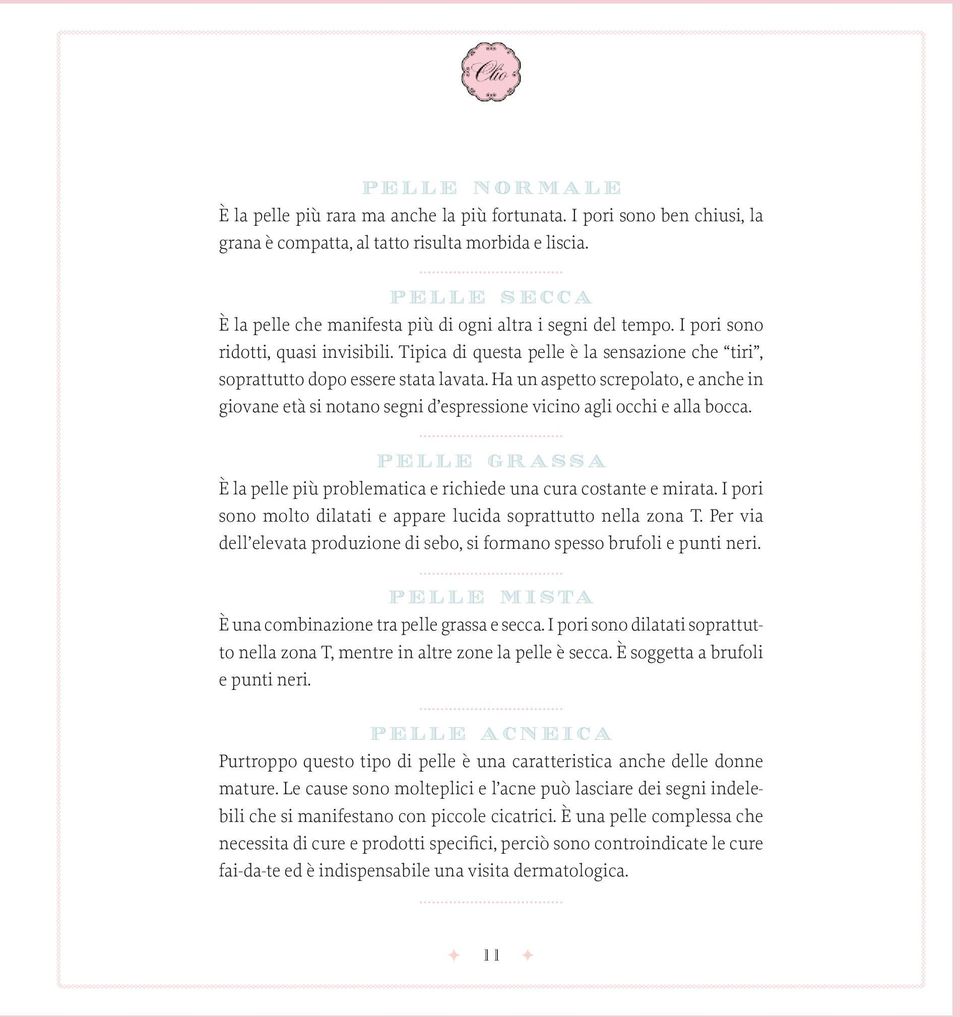 Clio

PELLE NORMALE
È la pelle più rara ma anche la più fortunata. I pori sono ben chiusi, la grana è compatta, al tatto risulta morbida e liscia.

PELLE SECCA
È la pelle che manifesta più di ogni altra i segni del tempo. I pori sono ridotti, quasi invisibili. Tipica di questa pelle è la sensazione che "tiri", soprattutto dopo essere stata lavata. Ha un aspetto screpolato, e anche in giovane età si notano segni d'espressione vicino agli occhi e alla bocca.

PELLE GRASSA
È la pelle più problematica e richiede una cura costante e mirata. I pori sono molto dilatati e appare lucida soprattutto nella zona T. Per via dell'elevata produzione di sebo, si formano spesso brufoli e punti neri.

PELLE MISTA
È una combinazione tra pelle grassa e secca. I pori sono dilatati soprattutto nella zona T, mentre in altre zone la pelle è secca. È soggetta a brufoli e punti neri.

PELLE ACNEICA
Purtroppo questo tipo di pelle è una caratteristica anche delle donne mature. Le cause sono molteplici e l'acne può lasciare dei segni indelebili che si manifestano con piccole cicatrici. È una pelle complessa che necessita di cure e prodotti specifici, perciò sono controindicate le cure fai-da-te ed è indispensabile una visita dermatologica.

11